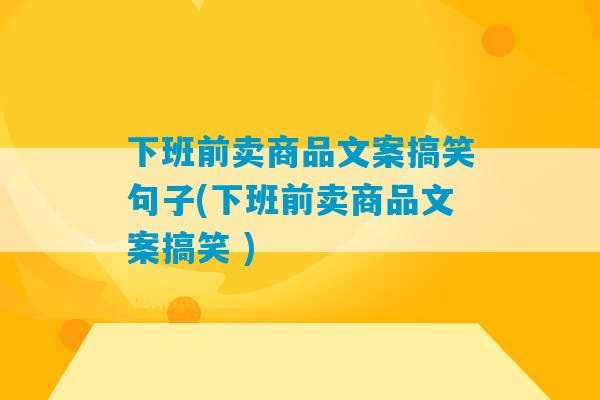 下班前卖商品文案搞笑句子(下班前卖商品文案搞笑 )